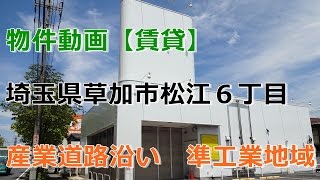 物件動画【賃貸】

埼玉県草加市松江６丁目

産業道路沿い　準工業地域